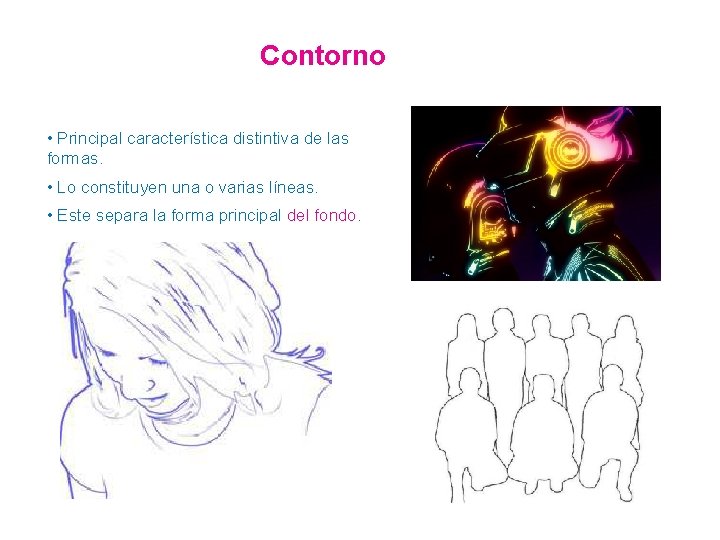 Contorno

• Principal característica distintiva de las formas.

• Lo constituyen una o varias líneas.

• Este separa la forma principal del fondo.